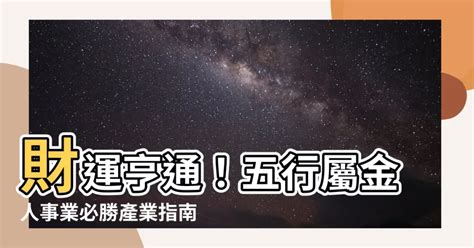 財運亨通！五行屬金人事業必勝產業指南